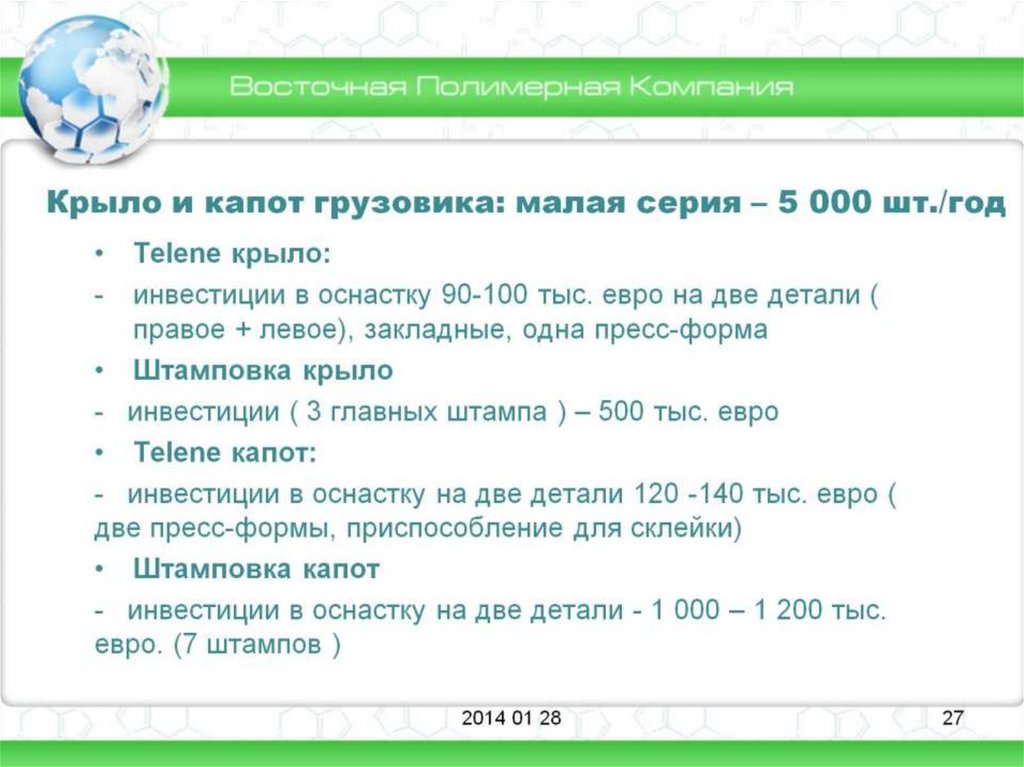 Восточная Полимерная Компания

Крыло и капот грузовика: малая серия – 5 000 шт./год

• Telene крыло:

- инвестиции в оснастку 90-100 тыс. евро на две детали ( правое + левое), закладные, одна пресс-форма

• Штамповка крыло

- инвестиции ( 3 главных штампа ) – 500 тыс. евро

• Telene капот:

- инвестиции в оснастку на две детали 120 -140 тыс. евро ( две пресс-формы, приспособление для склейки)

• Штамповка капот

- инвестиции в оснастку на две детали - 1 000 – 1 200 тыс. евро. (7 штампов )

2014 01 28

27